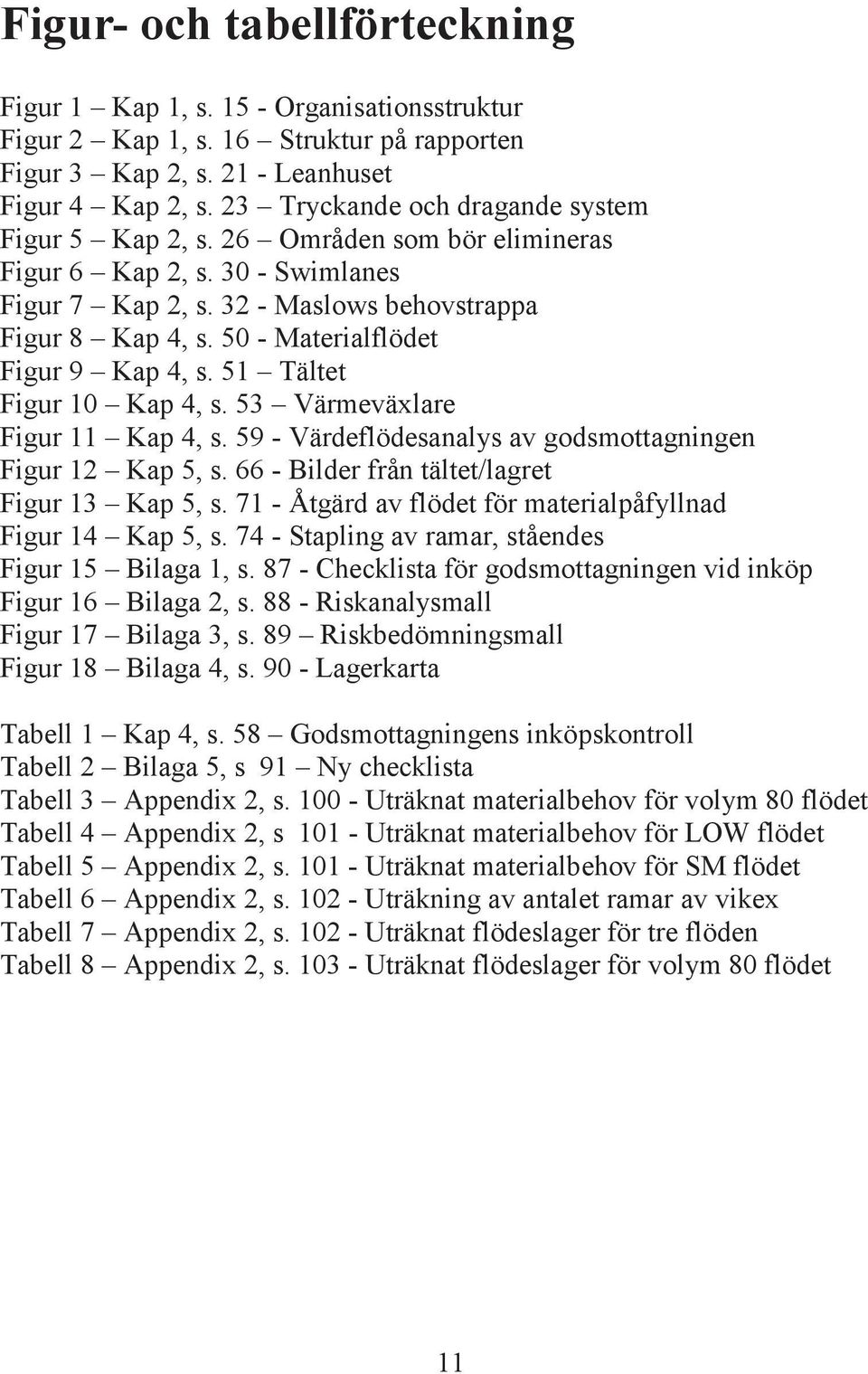 Figur- och tabellförteckning

Figur 1 – Kap 1, s. 15 - Organisationsstruktur
Figur 2 – Kap 1, s. 16 – Struktur på rapporten
Figur 3 – Kap 2, s. 21 - Leanhuset
Figur 4 – Kap 2, s. 23 – Tryckande och dragande system
Figur 5 – Kap 2, s. 26 – Områden som bör elimineras
Figur 6 – Kap 2, s. 30 - Swimlanes
Figur 7 – Kap 2, s. 32 - Maslows behovstrappa
Figur 8 – Kap 4, s. 50 - Materialflödet
Figur 9 – Kap 4, s. 51 – Tältet
Figur 10 – Kap 4, s. 53 – Värmeväxlare
Figur 11 – Kap 4, s. 59 - Värdeflödesanalys av godsmottagningen
Figur 12 – Kap 5, s. 66 - Bilder från tältet/lagret
Figur 13 – Kap 5, s. 71 - Åtgärd av flödet för materialpåfyllnad
Figur 14 – Kap 5, s. 74 - Stapling av ramar, ståendes
Figur 15 – Bilaga 1, s. 87 - Checklista för godsmottagningen vid inköp
Figur 16 – Bilaga 2, s. 88 - Riskanalysmall
Figur 17 – Bilaga 3, s. 89 – Riskbedömningsmall
Figur 18 – Bilaga 4, s. 90 - Lagerkarta

Tabell 1 – Kap 4, s. 58 – Godsmottagningens inköpskontroll
Tabell 2 – Bilaga 5, s 91 – Ny checklista
Tabell 3 – Appendix 2, s. 100 - Uträknat materialbehov för volym 80 flödet
Tabell 4 – Appendix 2, s 101 - Uträknat materialbehov för LOW flödet
Tabell 5 – Appendix 2, s. 101 - Uträknat materialbehov för SM flödet
Tabell 6 – Appendix 2, s. 102 - Uträkning av antalet ramar av vikex
Tabell 7 – Appendix 2, s. 102 - Uträknat flödeslager för tre flöden
Tabell 8 – Appendix 2, s. 103 - Uträknat flödeslager för volym 80 flödet

11